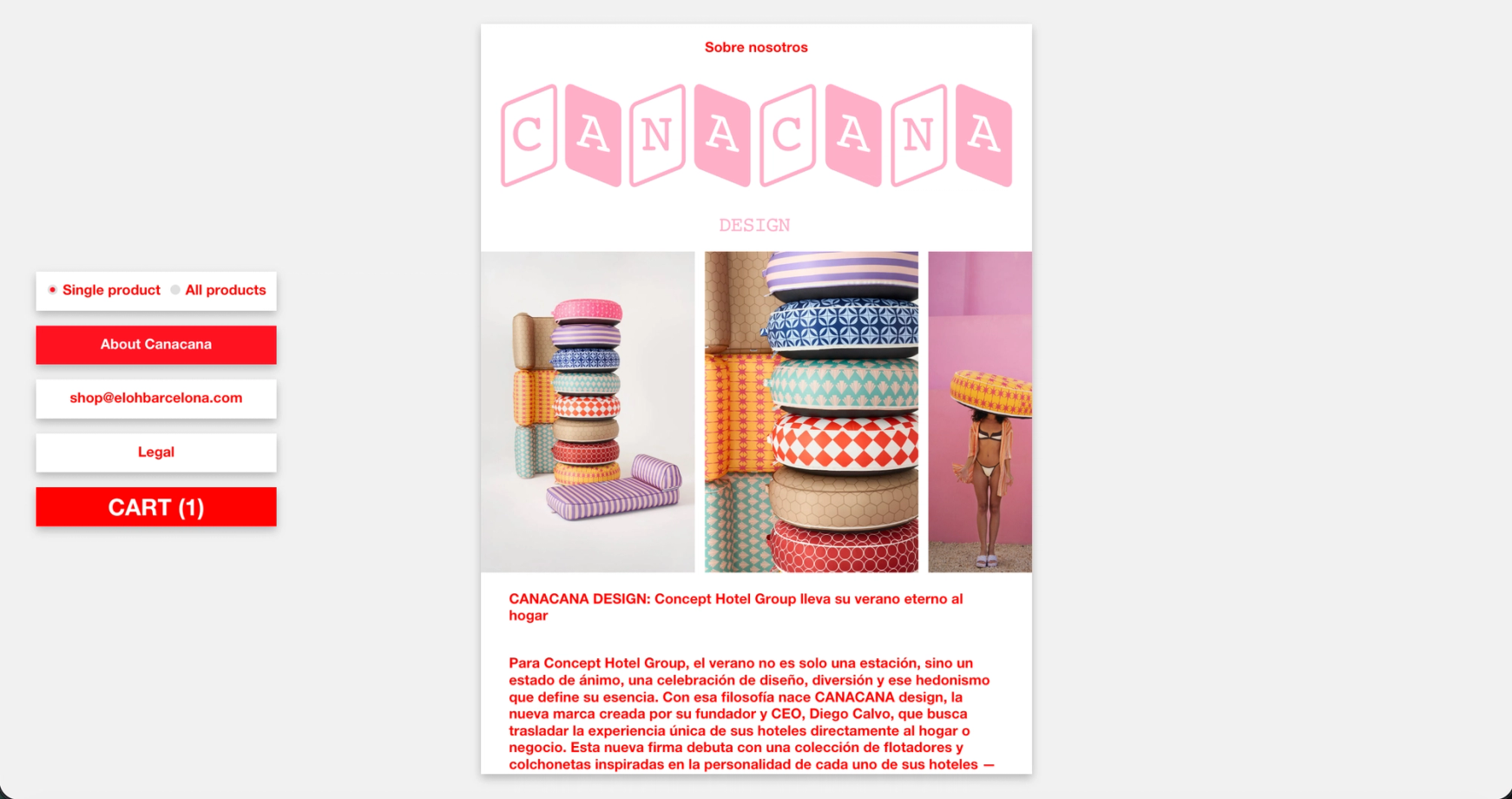 Single product All products

About Canacana

shop@elohbarcelona.com

Legal

CART (1)

Sobre nosotros

CANACANA

DESIGN

CANACANA DESIGN: Concept Hotel Group lleva su verano eterno al hogar

Para Concept Hotel Group, el verano no es solo una estación, sino un estado de ánimo, una celebración de diseño, diversión y ese hedonismo que define su esencia. Con esa filosofía nace CANACANA design, la nueva marca creada por su fundador y CEO, Diego Calvo, que busca trasladar la experiencia única de sus hoteles directamente al hogar o negocio. Esta nueva firma debuta con una colección de flotadores y colchonetas inspiradas en la personalidad de cada uno de sus hoteles —